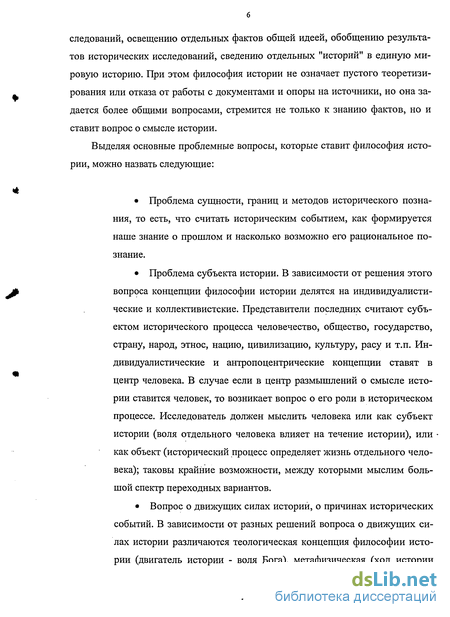 6

следований, освещению отдельных фактов общей идеей, обобщению результатов исторических исследований, сведению отдельных "историй" в единую мировую историю. При этом философия истории не означает пустого теоретизирования или отказа от работы с документами и опоры на источники, но она задается более общими вопросами, стремится не только к знанию фактов, но и ставит вопрос о смысле истории.

Выделяя основные проблемные вопросы, которые ставит философия истории, можно назвать следующие:

• Проблема сущности, границ и методов исторического познания, то есть, что считать историческим событием, как формируется наше знание о прошлом и насколько возможно его рациональное познание.

• Проблема субъекта истории. В зависимости от решения этого вопроса концепции философии истории делятся на индивидуалистические и коллективистские. Представители последних считают субъектом исторического процесса человечество, общество, государство, страну, народ, этнос, нацию, цивилизацию, культуру, расу и т.п. Индивидуалистические и антропоцентрические концепции ставят в центр человека. В случае если в центр размышлений о смысле истории ставится человек, то возникает вопрос о его роли в историческом процессе. Исследователь должен мыслить человека или как субъект истории (воля отдельного человека влияет на течение истории), или как объект (исторический процесс определяет жизнь отдельного человека); таковы крайние возможности, между которыми мыслим большой спектр переходных вариантов.

• Вопрос о движущих силах истории, о причинах исторических событий. В зависимости от разных решений вопроса о движущих силах истории различаются теологическая концепция философии истории (двигатель истории - воля Бога), метафизическая (ход истории

dsLib.net
библиотека диссертаций